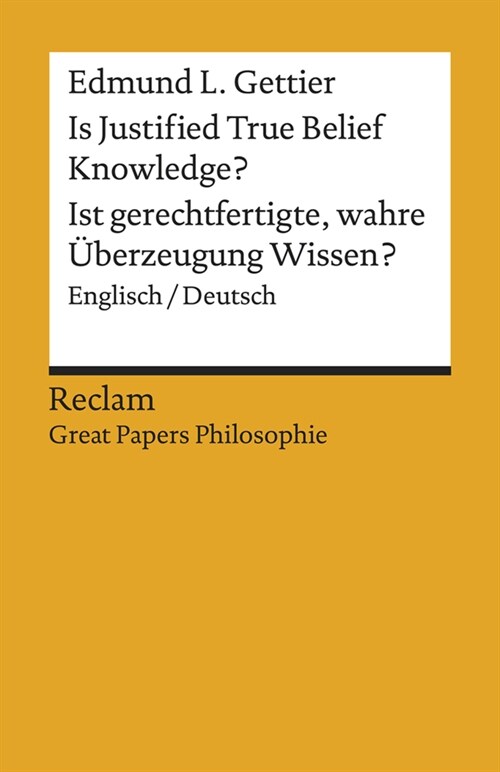 Edmund L. Gettier

Is Justified True Belief Knowledge?

Ist gerechtfertigte, wahre Überzeugung Wissen?

Englisch / Deutsch

Reclam

Great Papers Philosophie